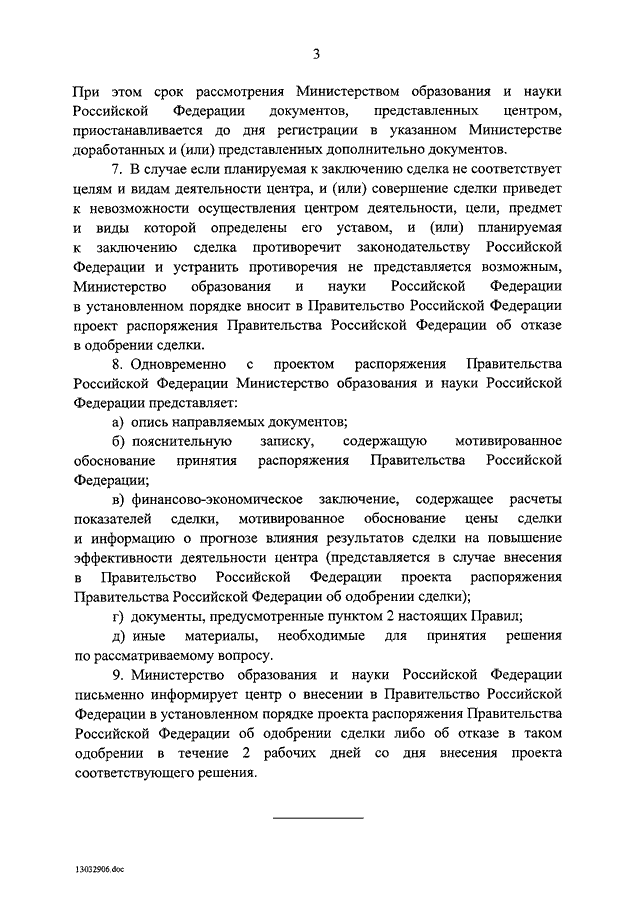 3

При этом срок рассмотрения Министерством образования и науки Российской Федерации документов, представленных центром, приостанавливается до дня регистрации в указанном Министерстве доработанных и (или) представленных дополнительно документов.

7. В случае если планируемая к заключению сделка не соответствует целям и видам деятельности центра, и (или) совершение сделки приведет к невозможности осуществления центром деятельности, цели, предмет и виды которой определены его уставом, и (или) планируемая к заключению сделка противоречит законодательству Российской Федерации и устранить противоречия не представляется возможным, Министерство образования и науки Российской Федерации в установленном порядке вносит в Правительство Российской Федерации проект распоряжения Правительства Российской Федерации об отказе в одобрении сделки.

8. Одновременно с проектом распоряжения Правительства Российской Федерации Министерство образования и науки Российской Федерации представляет:

а) опись направляемых документов;

б) пояснительную записку, содержащую мотивированное обоснование принятия распоряжения Правительства Российской Федерации;

в) финансово-экономическое заключение, содержащее расчеты показателей сделки, мотивированное обоснование цены сделки и информацию о прогнозе влияния результатов сделки на повышение эффективности деятельности центра (представляется в случае внесения в Правительство Российской Федерации проекта распоряжения Правительства Российской Федерации об одобрении сделки);

г) документы, предусмотренные пунктом 2 настоящих Правил;

д) иные материалы, необходимые для принятия решения по рассматриваемому вопросу.

9. Министерство образования и науки Российской Федерации письменно информирует центр о внесении в Правительство Российской Федерации в установленном порядке проекта распоряжения Правительства Российской Федерации об одобрении сделки либо об отказе в таком одобрении в течение 2 рабочих дней со дня внесения проекта соответствующего решения.

13032906.doc